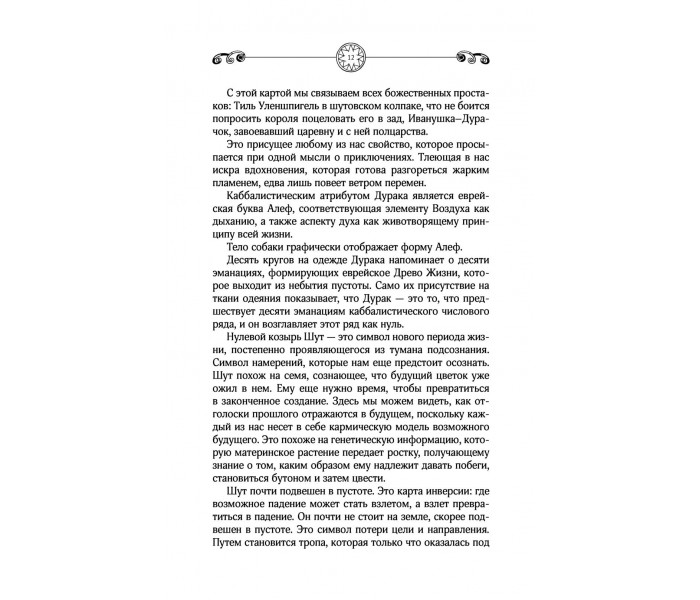 12

С этой картой мы связываем всех божественных простаков: Тиль Уленшпигель в шутовском колпаке, что не боится попросить короля поцеловать его в зад, Иванушка–Дурачок, завоевавший царевну и с ней полцарства.

Это присущее любому из нас свойство, которое просыпается при одной мысли о приключениях. Тлеющая в нас искра вдохновения, которая готова разгореться жарким пламенем, едва лишь повеет ветром перемен.

Каббалистическим атрибутом Дурака является еврейская буква Алеф, соответствующая элементу Воздуха как дыханию, а также аспекту духа как животворящему принципу всей жизни.

Тело собаки графически отображает форму Алеф.

Десять кругов на одежде Дурака напоминает о десяти эманациях, формирующих еврейское Древо Жизни, которое выходит из небытия пустоты. Само их присутствие на ткани одеяния показывает, что Дурак — это то, что предшествует десяти эманациям каббалистического числового ряда, и он возглавляет этот ряд как нуль.

Нулевой козырь Шут — это символ нового периода жизни, постепенно проявляющегося из тумана подсознания. Символ намерений, которые нам еще предстоит осознать. Шут похож на семя, сознающее, что будущий цветок уже ожил в нем. Ему еще нужно время, чтобы превратиться в законченное создание. Здесь мы можем видеть, как отголоски прошлого отражаются в будущем, поскольку каждый из нас несет в себе кармическую модель возможного будущего. Это похоже на генетическую информацию, которую материнское растение передает ростку, получающему знание о том, каким образом ему надлежит давать побеги, становиться бутоном и затем цвести.

Шут почти подвешен в пустоте. Это карта инверсии: где возможное падение может стать взлетом, а взлет превратиться в падение. Он почти не стоит на земле, скорее подвешен в пустоте. Это символ потери цели и направления. Путем становится тропа, которая только что оказалась под